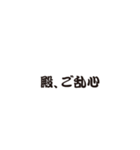 殿、ご乱心